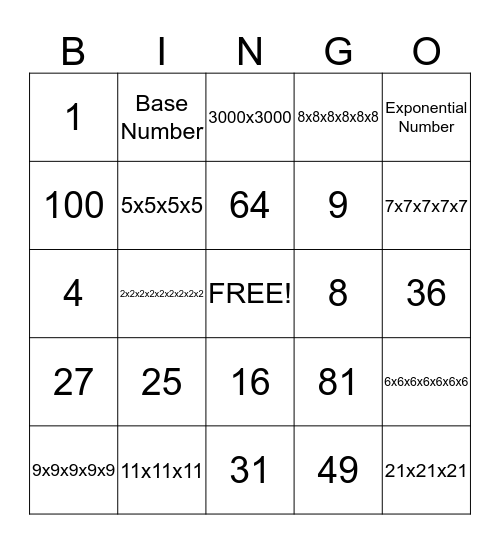 | B | I | N | G | O |
|---|---|---|---|---|
| 1 | Base Number | 3000x3000 | 8x8x8x8x8x8 | Exponential Number |
| 100 | 5x5x5x5 | 64 | 9 | 7x7x7x7x7 |
| 4 | 2x2x2x2x2x2x2x2x2 | FREE! | 8 | 36 |
| 27 | 25 | 16 | 81 | 6x6x6x6x6x6x6 |
| 9x9x9x9x9 | 11x11x11 | 31 | 49 | 21x21x21 |